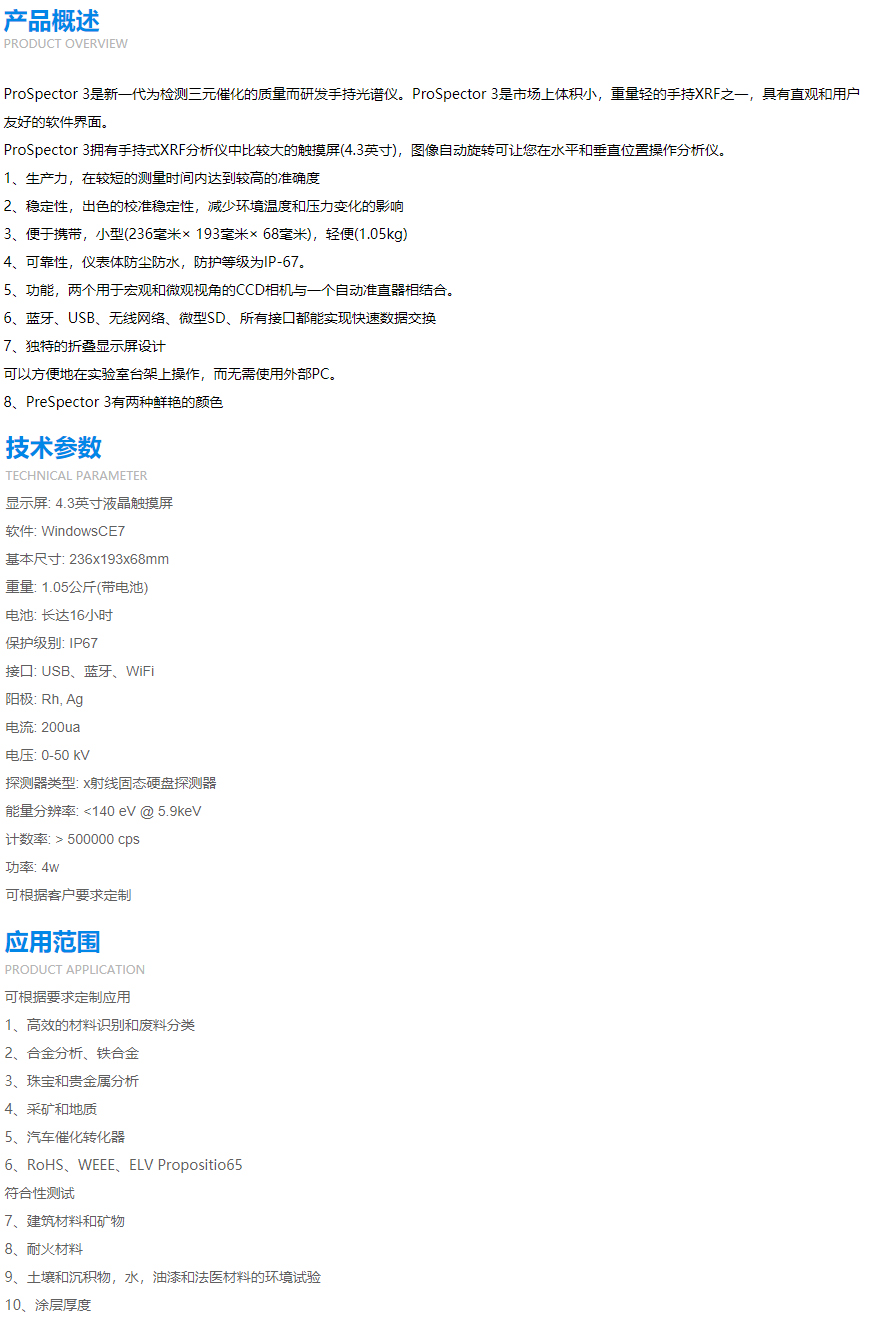 产品概述
PRODUCT OVERVIEW

ProSpector 3是新一代为检测三元催化的质量而研发手持光谱仪。ProSpector 3是市场上体积小，重量轻的手持XRF之一，具有直观和用户友好的软件界面。

ProSpector 3拥有手持式XRF分析仪中比较大的触摸屏(4.3英寸)，图像自动旋转可让您在水平和垂直位置操作分析仪。

1、生产力，在较短的测量时间内达到较高的准确度

2、稳定性，出色的校准稳定性，减少环境温度和压力变化的影响

3、便于携带，小型(236毫米× 193毫米× 68毫米)，轻便(1.05kg)

4、可靠性，仪表体防尘防水，防护等级为IP-67。

5、功能，两个用于宏观和微观视角的CCD相机与一个自动准直器相结合。

6、蓝牙、USB、无线网络、微型SD、所有接口都能实现快速数据交换

7、独特的折叠显示屏设计

可以方便地在实验室台架上操作，而无需使用外部PC。

8、PreSpector 3有两种鲜艳的颜色

技术参数
TECHNICAL PARAMETER

显示屏: 4.3英寸液晶触摸屏

软件: WindowsCE7

基本尺寸: 236x193x68mm

重量: 1.05公斤(带电池)

电池: 长达16小时

保护级别: IP67

接口: USB、蓝牙、WiFi

阳极: Rh, Ag

电流: 200ua

电压: 0-50 kV

探测器类型: x射线固态硬盘探测器

能量分辨率: <140 eV @ 5.9keV

计数率: > 500000 cps

功率: 4w

可根据客户要求定制

应用范围
PRODUCT APPLICATION

可根据要求定制应用

1、高效的材料识别和废料分类

2、合金分析、铁合金

3、珠宝和贵金属分析

4、采矿和地质

5、汽车催化转化器

6、RoHS、WEEE、ELV Propositio65

符合性测试

7、建筑材料和矿物

8、耐火材料

9、土壤和沉积物，水，油漆和法医材料的环境试验

10、涂层厚度